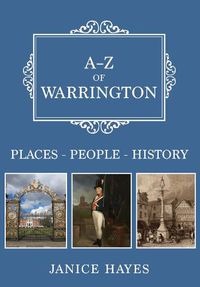 A–Z
OF
WARRINGTON

PLACES - PEOPLE - HISTORY

JANICE HAYES